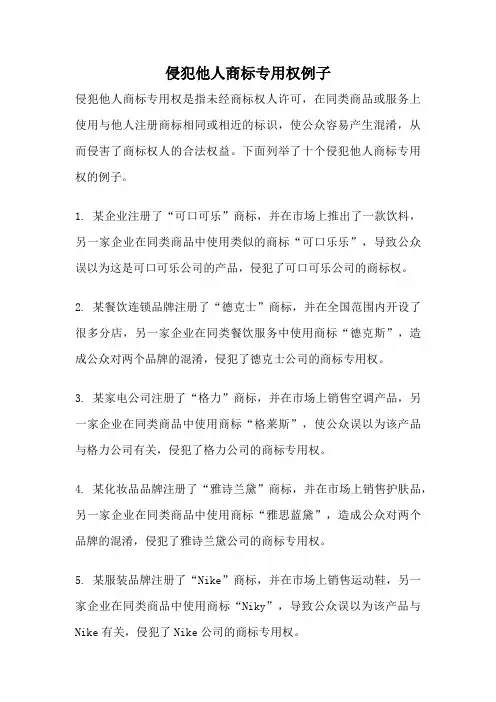 侵犯他人商标专用权例子

侵犯他人商标专用权是指未经商标权人许可，在同类商品或服务上使用与他人注册商标相同或相近的标识，使公众容易产生混淆，从而侵害了商标权人的合法权益。下面列举了十个侵犯他人商标专用权的例子。

1. 某企业注册了“可口可乐”商标，并在市场上推出了一款饮料，另一家企业在同类商品中使用类似的商标“可口乐乐”，导致公众误以为这是可口可乐公司的产品，侵犯了可口可乐公司的商标权。

2. 某餐饮连锁品牌注册了“德克士”商标，并在全国范围内开设了很多分店，另一家企业在同类餐饮服务中使用商标“德克斯”，造成公众对两个品牌的混淆，侵犯了德克士公司的商标专用权。

3. 某家电公司注册了“格力”商标，并在市场上销售空调产品，另一家企业在同类商品中使用商标“格莱斯”，使公众误以为该产品与格力公司有关，侵犯了格力公司的商标专用权。

4. 某化妆品品牌注册了“雅诗兰黛”商标，并在市场上销售护肤品，另一家企业在同类商品中使用商标“雅思蓝黛”，造成公众对两个品牌的混淆，侵犯了雅诗兰黛公司的商标专用权。

5. 某服装品牌注册了“Nike”商标，并在市场上销售运动鞋，另一家企业在同类商品中使用商标“Niky”，导致公众误以为该产品与Nike有关，侵犯了Nike公司的商标专用权。